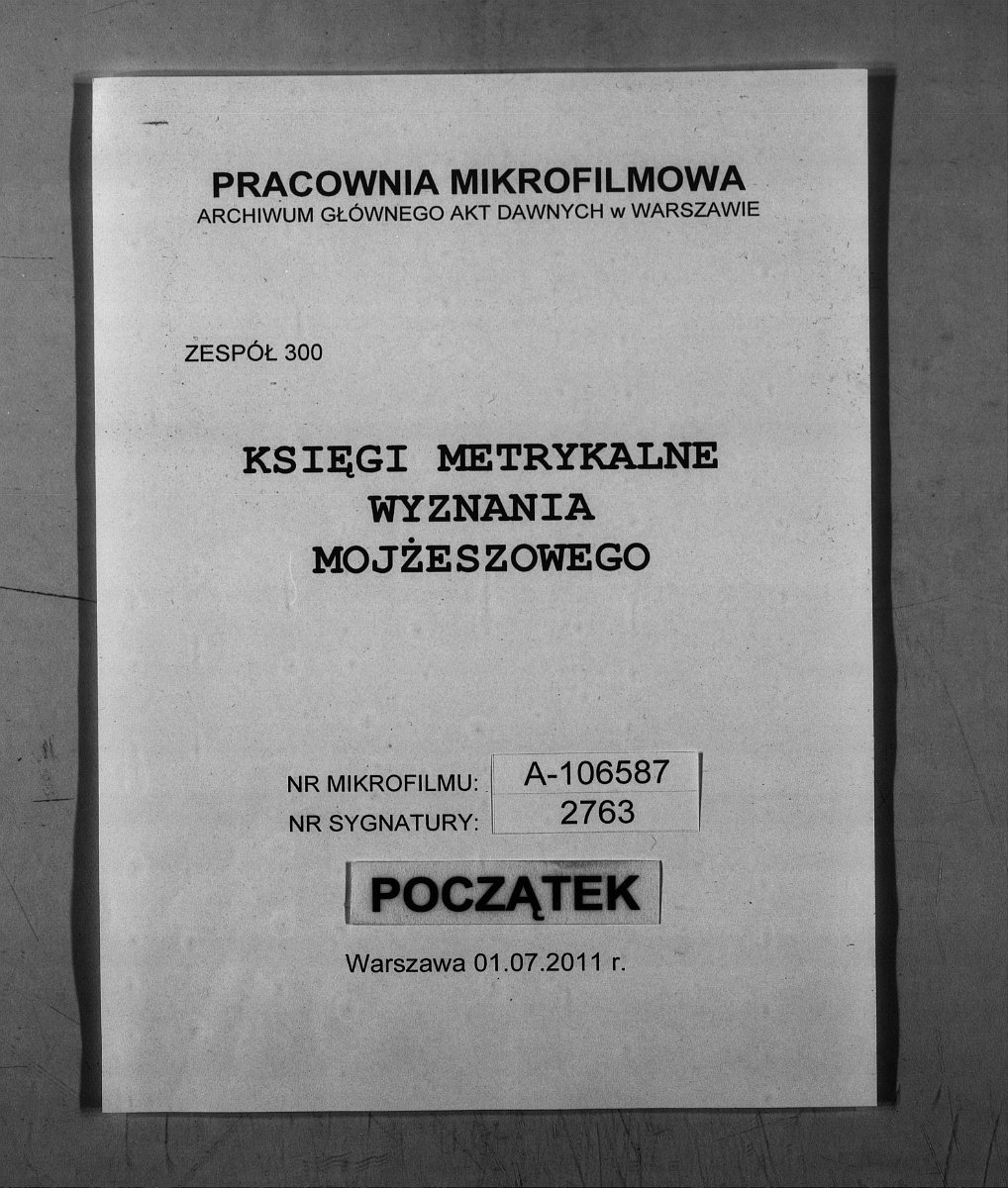 PRACOWNIA MIKROFILMOWA
ARCHIWUM GŁÓWNEGO AKT DAWNYCH w WARSZAWIE

ZESPÓŁ 300

KSIĘGI METRYKALNE
WYZNANIA
MOJŻESZOWEGO

NR MIKROFILMU: A-106587
NR SYGNATURY: 2763

POCZĄTEK

Warszawa 01.07.2011 r.